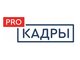 PRO
КАДРЫ